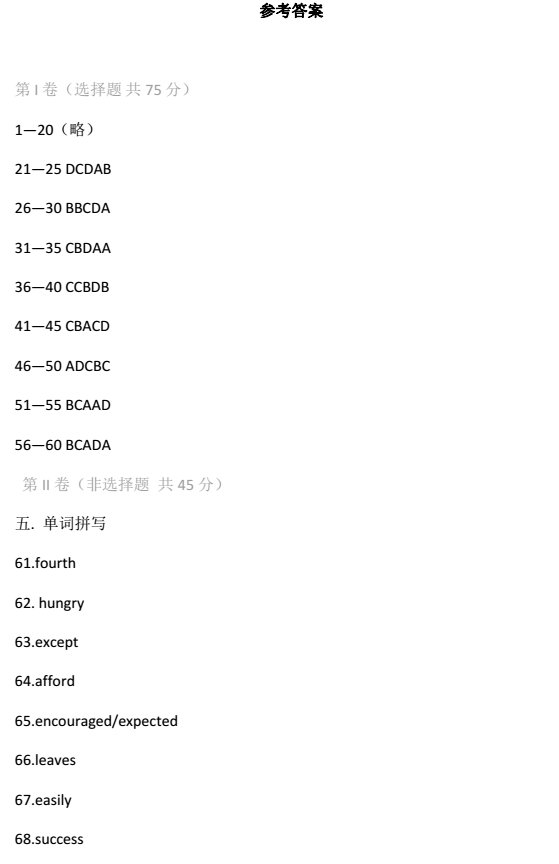 参考答案

第I卷（选择题 共75分）

1—20（略）

21—25 DCDAB

26—30 BBCDA

31—35 CBDAA

36—40 CCBDB

41—45 CBACD

46—50 ADCBC

51—55 BCAAD

56—60 BCADA

第II卷（非选择题 共45分）

五. 单词拼写

61.fourth

62. hungry

63.except

64.afford

65.encouraged/expected

66.leaves

67.easily

68.success